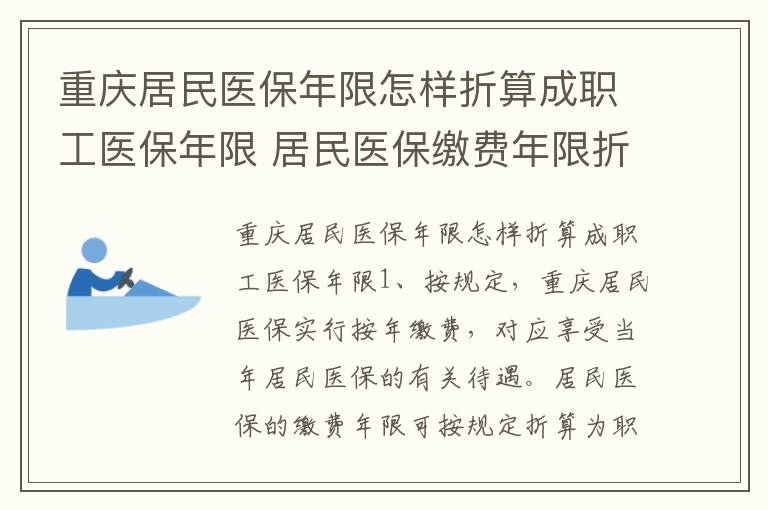 重庆居民医保年限怎样折算成职工医保年限 居民医保缴费年限折

重庆居民医保年限怎样折算成职工医保年限1、按规定，重庆居民医保实行按年缴费，对应享受当年居民医保的有关待遇。居民医保的缴费年限可按规定折算为职